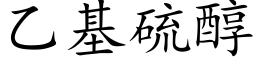 乙基硫醇